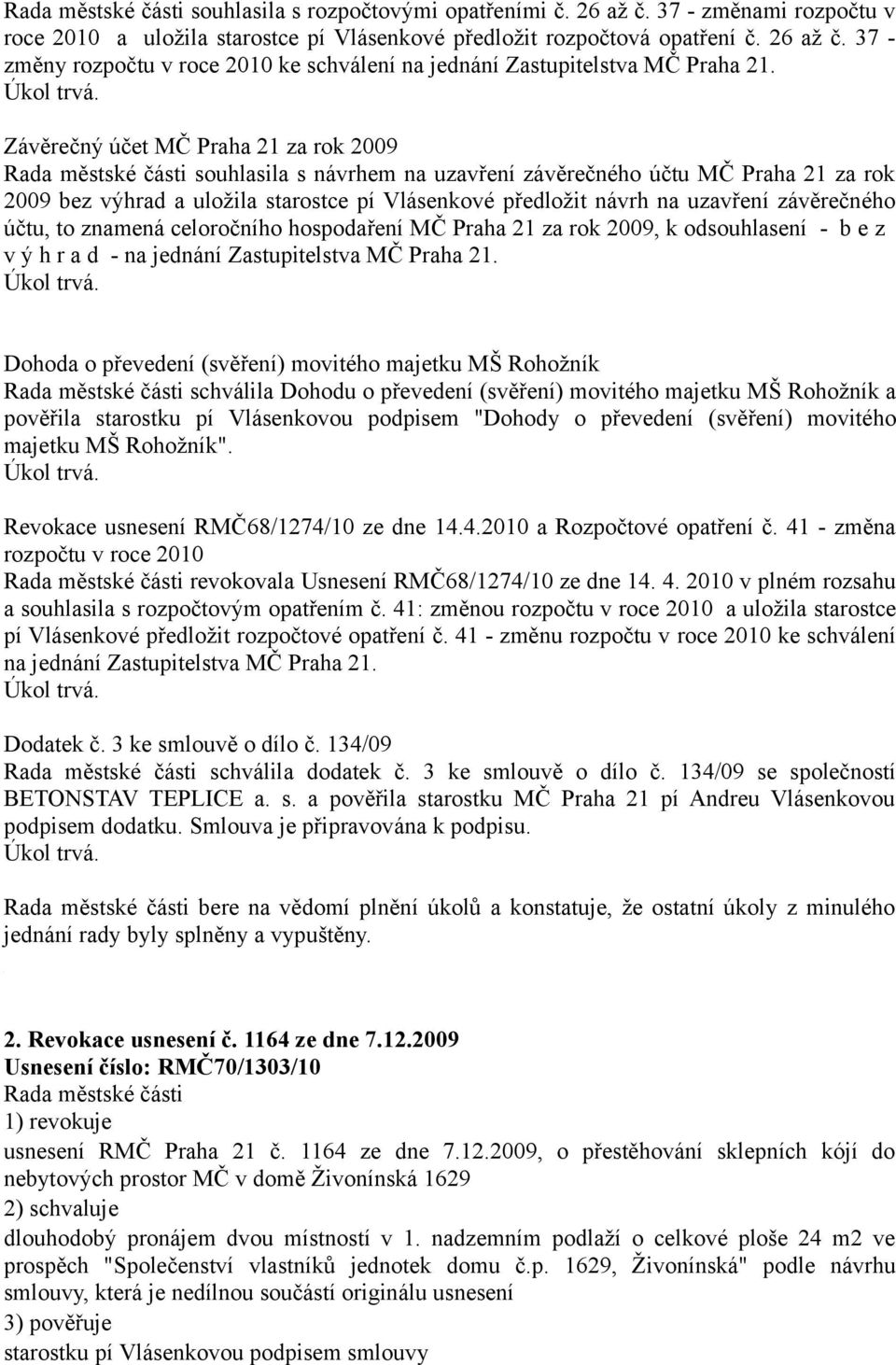 Rada městské části souhlasila s rozpočtovými opatřeními č. 26 až č. 37 - změnami rozpočtu v roce 2010 a uložila starostce pí Vlásenkové předložit rozpočtová opatření č. 26 až č. 37 - změny rozpočtu v roce 2010 ke schválení na jednání Zastupitelstva MČ Praha 21.
Úkol trvá.

Závěrečný účet MČ Praha 21 za rok 2009
Rada městské části souhlasila s návrhem na uzavření závěrečného účtu MČ Praha 21 za rok 2009 bez výhrad a uložila starostce pí Vlásenkové předložit návrh na uzavření závěrečného účtu, to znamená celoročního hospodaření MČ Praha 21 za rok 2009, k odsouhlasení - b e z v ý h r a d - na jednání Zastupitelstva MČ Praha 21.
Úkol trvá.

Dohoda o převedení (svěření) movitého majetku MŠ Rohožník
Rada městské části schválila Dohodu o převedení (svěření) movitého majetku MŠ Rohožník a pověřila starostku pí Vlásenkovou podpisem "Dohody o převedení (svěření) movitého majetku MŠ Rohožník".
Úkol trvá.

Revokace usnesení RMČ68/1274/10 ze dne 14.4.2010 a Rozpočtové opatření č. 41 - změna rozpočtu v roce 2010
Rada městské části revokovala Usnesení RMČ68/1274/10 ze dne 14. 4. 2010 v plném rozsahu a souhlasila s rozpočtovým opatřením č. 41: změnou rozpočtu v roce 2010 a uložila starostce pí Vlásenkové předložit rozpočtové opatření č. 41 - změnu rozpočtu v roce 2010 ke schválení na jednání Zastupitelstva MČ Praha 21.
Úkol trvá.

Dodatek č. 3 ke smlouvě o dílo č. 134/09
Rada městské části schválila dodatek č. 3 ke smlouvě o dílo č. 134/09 se společností BETONSTAV TEPLICE a. s. a pověřila starostku MČ Praha 21 pí Andreu Vlásenkovou podpisem dodatku. Smlouva je připravována k podpisu.
Úkol trvá.

Rada městské části bere na vědomí plnění úkolů a konstatuje, že ostatní úkoly z minulého jednání rady byly splněny a vypuštěny.

2. Revokace usnesení č. 1164 ze dne 7.12.2009
Usnesení číslo: RMČ70/1303/10
Rada městské části
1) revokuje
usnesení RMČ Praha 21 č. 1164 ze dne 7.12.2009, o přestěhování sklepních kójí do nebytových prostor MČ v domě Živonínská 1629
2) schvaluje
dlouhodobý pronájem dvou místností v 1. nadzemním podlaží o celkové ploše 24 m2 ve prospěch "Společenství vlastníků jednotek domu č.p. 1629, Živonínská" podle návrhu smlouvy, která je nedílnou součástí originálu usnesení
3) pověřuje
starostku pí Vlásenkovou podpisem smlouvy